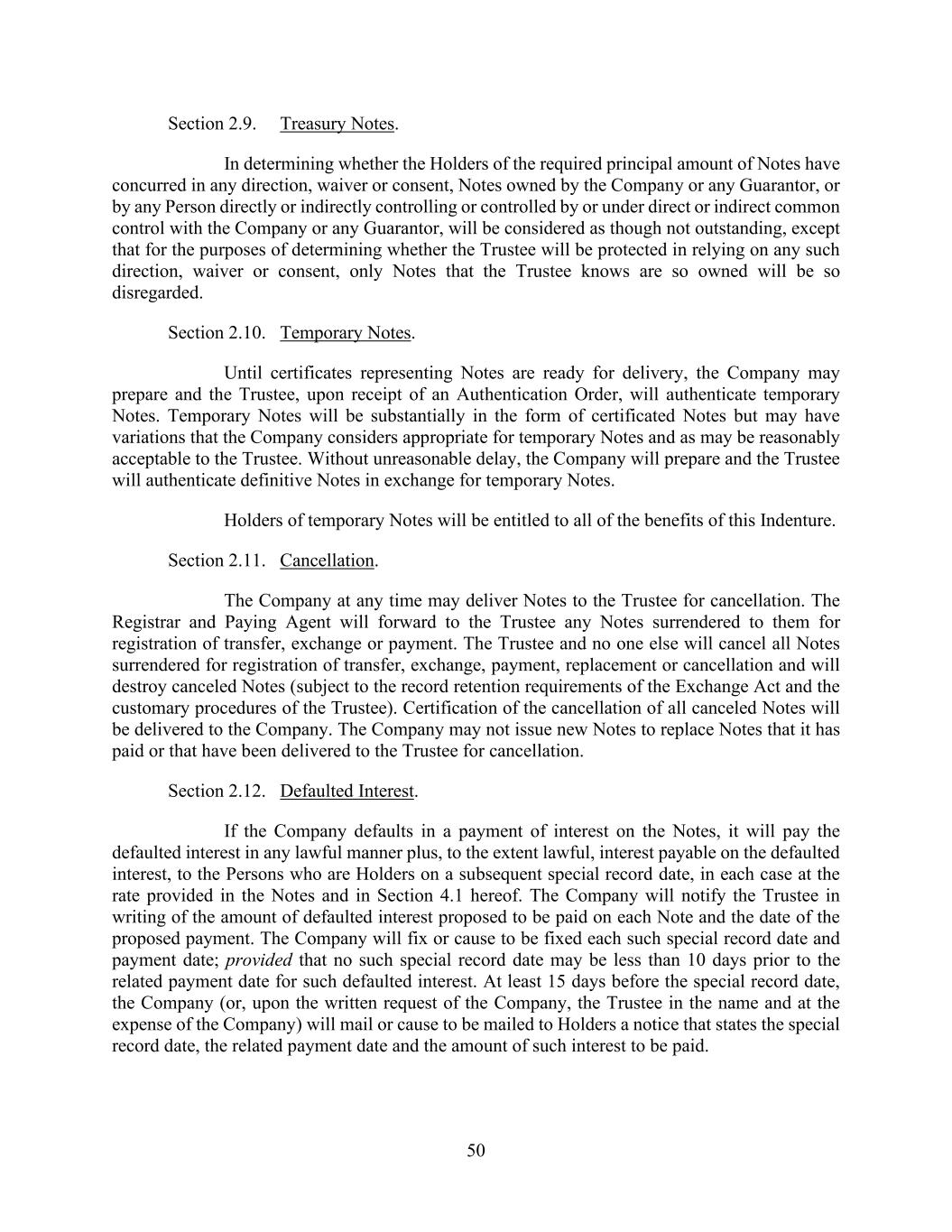 Section 2.9. Treasury Notes.

In determining whether the Holders of the required principal amount of Notes have concurred in any direction, waiver or consent, Notes owned by the Company or any Guarantor, or by any Person directly or indirectly controlling or controlled by or under direct or indirect common control with the Company or any Guarantor, will be considered as though not outstanding, except that for the purposes of determining whether the Trustee will be protected in relying on any such direction, waiver or consent, only Notes that the Trustee knows are so owned will be so disregarded.

Section 2.10. Temporary Notes.

Until certificates representing Notes are ready for delivery, the Company may prepare and the Trustee, upon receipt of an Authentication Order, will authenticate temporary Notes. Temporary Notes will be substantially in the form of certificated Notes but may have variations that the Company considers appropriate for temporary Notes and as may be reasonably acceptable to the Trustee. Without unreasonable delay, the Company will prepare and the Trustee will authenticate definitive Notes in exchange for temporary Notes.

Holders of temporary Notes will be entitled to all of the benefits of this Indenture.

Section 2.11. Cancellation.

The Company at any time may deliver Notes to the Trustee for cancellation. The Registrar and Paying Agent will forward to the Trustee any Notes surrendered to them for registration of transfer, exchange or payment. The Trustee and no one else will cancel all Notes surrendered for registration of transfer, exchange, payment, replacement or cancellation and will destroy canceled Notes (subject to the record retention requirements of the Exchange Act and the customary procedures of the Trustee). Certification of the cancellation of all canceled Notes will be delivered to the Company. The Company may not issue new Notes to replace Notes that it has paid or that have been delivered to the Trustee for cancellation.

Section 2.12. Defaulted Interest.

If the Company defaults in a payment of interest on the Notes, it will pay the defaulted interest in any lawful manner plus, to the extent lawful, interest payable on the defaulted interest, to the Persons who are Holders on a subsequent special record date, in each case at the rate provided in the Notes and in Section 4.1 hereof. The Company will notify the Trustee in writing of the amount of defaulted interest proposed to be paid on each Note and the date of the proposed payment. The Company will fix or cause to be fixed each such special record date and payment date; provided that no such special record date may be less than 10 days prior to the related payment date for such defaulted interest. At least 15 days before the special record date, the Company (or, upon the written request of the Company, the Trustee in the name and at the expense of the Company) will mail or cause to be mailed to Holders a notice that states the special record date, the related payment date and the amount of such interest to be paid.

50